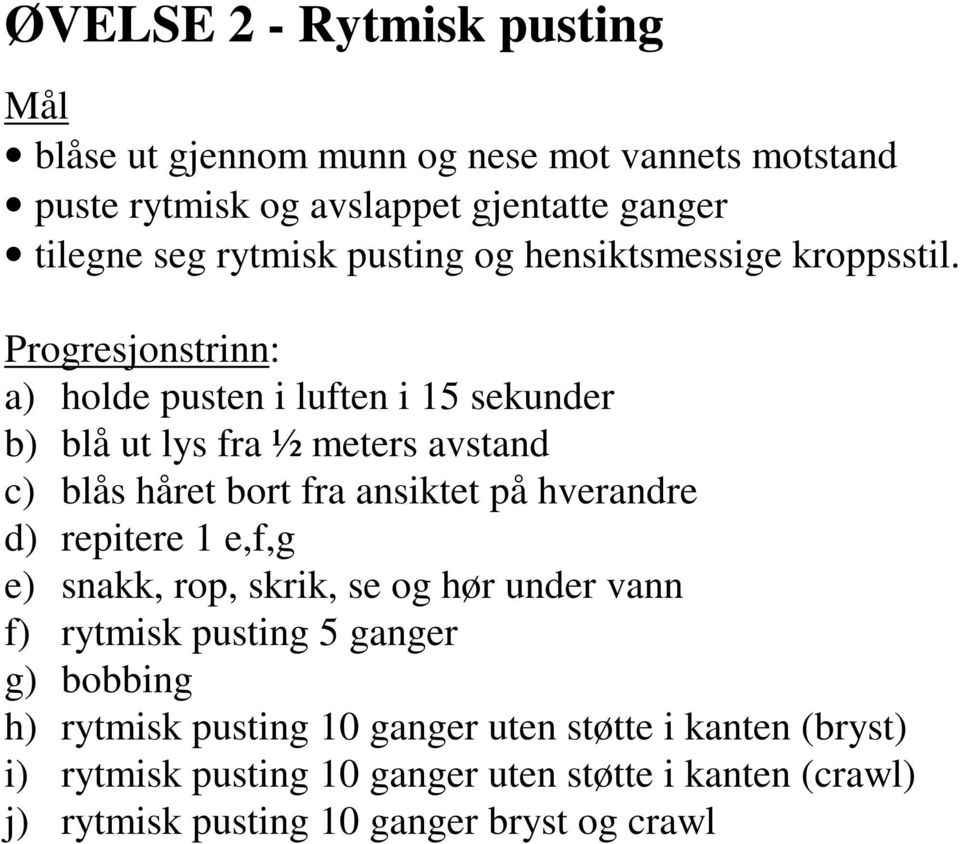 ØVELSE 2 - Rytmisk pusting

Mål
• blåse ut gjennom munn og nese mot vannets motstand
• puste rytmisk og avslappet gjentatte ganger
• tilegne seg rytmisk pusting og hensiktsmessige kroppsstil.

Progresjonstrinn:
a) holde pusten i luften i 15 sekunder
b) blå ut lys fra ½ meters avstand
c) blås håret bort fra ansiktet på hverandre
d) repitere 1 e,f,g
e) snakk, rop, skrik, se og hør under vann
f) rytmisk pusting 5 ganger
g) bobbing
h) rytmisk pusting 10 ganger uten støtte i kanten (bryst)
i) rytmisk pusting 10 ganger uten støtte i kanten (crawl)
j) rytmisk pusting 10 ganger bryst og crawl